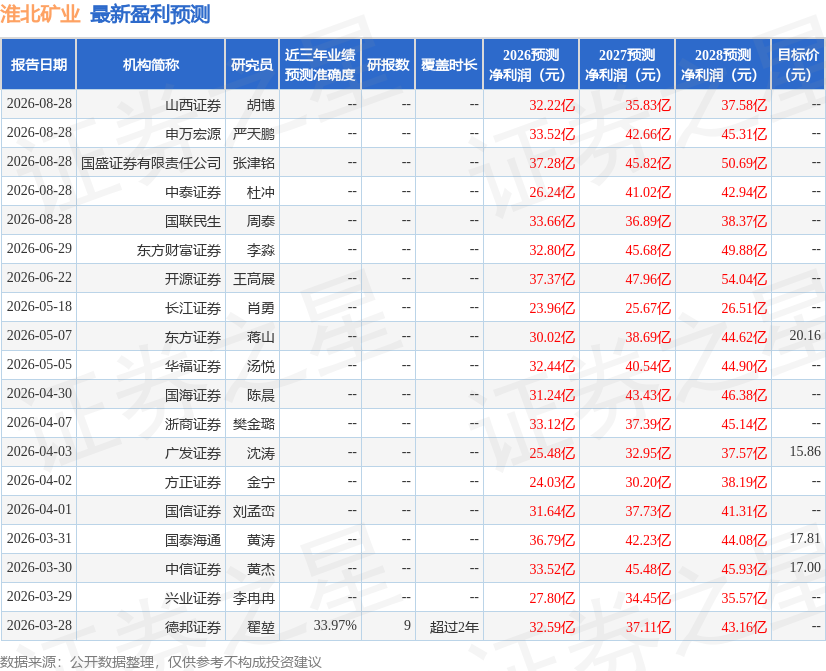 淮北矿业 最新盈利预测

| 报告日期 | 机构简称 | 研究员 | 近三年业绩预测准确度 | 研报数 | 覆盖时长 | 2026预测净利润（元） | 2027预测净利润（元） | 2028预测净利润（元） | 目标价（元） |
|---|---|---|---|---|---|---|---|---|---|
| 2026-08-28 | 山西证券 | 胡博 | -- | -- | -- | 32.22亿 | 35.83亿 | 37.58亿 | -- |
| 2026-08-28 | 申万宏源 | 严天鹏 | -- | -- | -- | 33.52亿 | 42.66亿 | 45.31亿 | -- |
| 2026-08-28 | 国盛证券有限责任公司 | 张津铭 | -- | -- | -- | 37.28亿 | 45.82亿 | 50.69亿 | -- |
| 2026-08-28 | 中泰证券 | 杜冲 | -- | -- | -- | 26.24亿 | 41.02亿 | 42.94亿 | -- |
| 2026-08-28 | 国联民生 | 周泰 | -- | -- | -- | 33.66亿 | 36.89亿 | 38.37亿 | -- |
| 2026-06-29 | 东方财富证券 | 李淼 | -- | -- | -- | 32.80亿 | 45.68亿 | 49.88亿 | -- |
| 2026-06-22 | 开源证券 | 王高展 | -- | -- | -- | 37.37亿 | 47.96亿 | 54.04亿 | -- |
| 2026-05-18 | 长江证券 | 肖勇 | -- | -- | -- | 23.96亿 | 25.67亿 | 26.51亿 | -- |
| 2026-05-07 | 东方证券 | 蒋山 | -- | -- | -- | 30.02亿 | 38.69亿 | 44.62亿 | 20.16 |
| 2026-05-05 | 华福证券 | 汤悦 | -- | -- | -- | 32.44亿 | 40.54亿 | 44.90亿 | -- |
| 2026-04-30 | 国海证券 | 陈晨 | -- | -- | -- | 31.24亿 | 43.43亿 | 46.38亿 | -- |
| 2026-04-07 | 浙商证券 | 樊金璐 | -- | -- | -- | 33.12亿 | 37.39亿 | 45.14亿 | -- |
| 2026-04-03 | 广发证券 | 沈涛 | -- | -- | -- | 25.48亿 | 32.95亿 | 37.57亿 | 15.86 |
| 2026-04-02 | 方正证券 | 金宁 | -- | -- | -- | 24.03亿 | 30.20亿 | 38.19亿 | -- |
| 2026-04-01 | 国信证券 | 刘孟峦 | -- | -- | -- | 31.64亿 | 37.73亿 | 41.31亿 | -- |
| 2026-03-31 | 国泰海通 | 黄涛 | -- | -- | -- | 36.79亿 | 42.23亿 | 44.08亿 | 17.81 |
| 2026-03-30 | 中信证券 | 黄杰 | -- | -- | -- | 33.52亿 | 45.48亿 | 45.93亿 | 17.00 |
| 2026-03-29 | 兴业证券 | 李冉冉 | -- | -- | -- | 27.80亿 | 34.45亿 | 35.57亿 | -- |
| 2026-03-28 | 德邦证券 | 翟堃 | 33.97% | 9 | 超过2年 | 32.59亿 | 37.11亿 | 43.16亿 | -- |

数据来源：公开数据整理，仅供参考不构成投资建议

证券之星